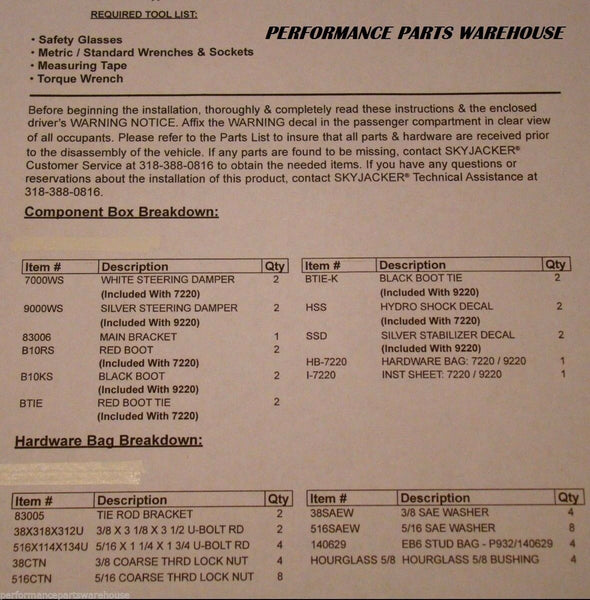 REQUIRED TOOL LIST:

PERFORMANCE PARTS WAREHOUSE

• Safety Glasses
• Metric / Standard Wrenches & Sockets
• Measuring Tape
• Torque Wrench

Before beginning the installation, thoroughly & completely read these instructions & the enclosed driver's WARNING NOTICE. Affix the WARNING decal in the passenger compartment in clear view of all occupants. Please refer to the Parts List to insure that all parts & hardware are received prior to the disassembly of the vehicle. If any parts are found to be missing, contact SKYJACKER® Customer Service at 318-388-0816 to obtain the needed items. If you have any questions or reservations about the installation of this product, contact SKYJACKER® Technical Assistance at 318-388-0816.

Component Box Breakdown:

| Item # | Description | Qty |
|---|---|---|
| 7000WS | WHITE STEERING DAMPER (Included With 7220) | 2 |
| 9000WS | SILVER STEERING DAMPER (Included With 9220) | 2 |
| 83006 | MAIN BRACKET | 1 |
| B10RS | RED BOOT (Included With 7220) | 2 |
| B10KS | BLACK BOOT (Included With 9220) | 2 |
| BTIE | RED BOOT TIE (Included With 7220) | 2 |

| Item # | Description | Qty |
|---|---|---|
| BTIE-K | BLACK BOOT TIE (Included With 9220) | 2 |
| HSS | HYDRO SHOCK DECAL (Included With 7220) | 2 |
| SSD | SILVER STABILIZER DECAL (Included With 9220) | 2 |
| HB-7220 | HARDWARE BAG: 7220 / 9220 | 1 |
| I-7220 | INST SHEET: 7220 / 9220 | 1 |

Hardware Bag Breakdown:

| Item # | Description | Qty |
|---|---|---|
| 83005 | TIE ROD BRACKET | 2 |
| 38X318X312U | 3/8 X 3 1/8 X 3 1/2 U-BOLT RD | 2 |
| 516X114X134U | 5/16 X 1 1/4 X 1 3/4 U-BOLT RD | 4 |
| 38CTN | 3/8 COARSE THRD LOCK NUT | 4 |
| 516CTN | 5/16 COARSE THRD LOCK NUT | 8 |

| Item # | Description | Qty |
|---|---|---|
| 38SAEW | 3/8 SAE WASHER | 4 |
| 516SAEW | 5/16 SAE WASHER | 8 |
| 140629 | EB6 STUD BAG - P932/140629 | 4 |
| HOURGLASS 5/8 | HOURGLASS 5/8 BUSHING | 4 |

performancepartswarehouse